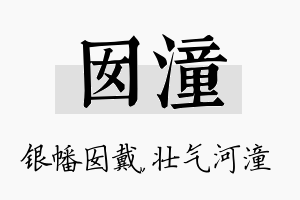 囡潼

银幡囡戴，壮气河潼